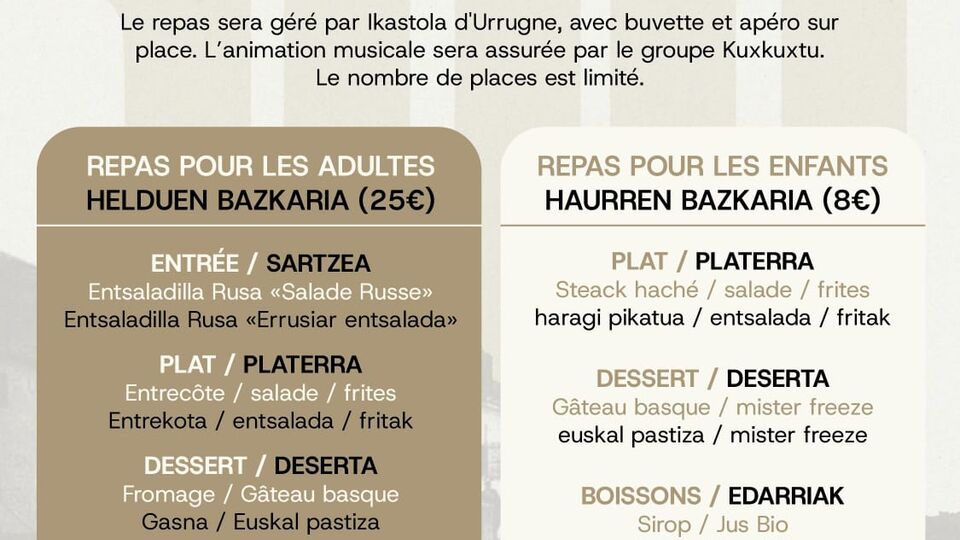 Le repas sera géré par Ikastola d'Urrugne, avec buvette et apéro sur place. L'animation musicale sera assurée par le groupe Kuxkuxtu.
Le nombre de places est limité.

REPAS POUR LES ADULTES
HELDUEN BAZKARIA (25€)

ENTRÉE / SARTZEA
Entsaladilla Rusa «Salade Russe»
Entsaladilla Rusa «Errusiar entsalada»

PLAT / PLATERRA
Entrecôte / salade / frites
Entrekota / entsalada / fritak

DESSERT / DESERTA
Fromage / Gâteau basque
Gasna / Euskal pastiza

REPAS POUR LES ENFANTS
HAURREN BAZKARIA (8€)

PLAT / PLATERRA
Steack haché / salade / frites
haragi pikatua / entsalada / fritak

DESSERT / DESERTA
Gâteau basque / mister freeze
euskal pastiza / mister freeze

BOISSONS / EDARRIAK
Sirop / Jus Bio